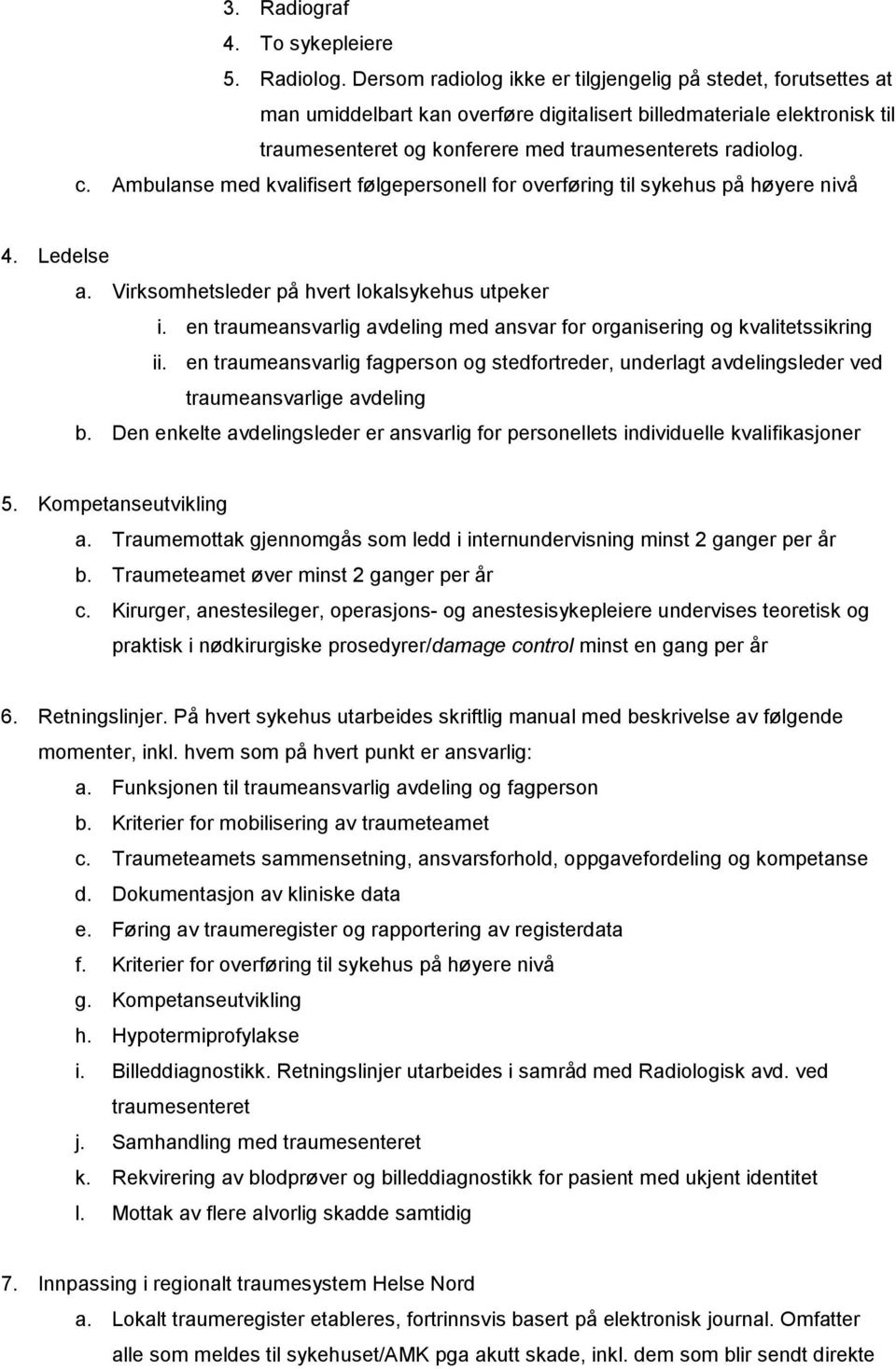 3. Radiograf
4. To sykepleiere
5. Radiolog. Dersom radiolog ikke er tilgjengelig på stedet, forutsettes at man umiddelbart kan overføre digitalisert billedmateriale elektronisk til traumesenteret og konferere med traumesenterets radiolog.
c. Ambulanse med kvalifisert følgepersonell for overføring til sykehus på høyere nivå

4. Ledelse
a. Virksomhetsleder på hvert lokalsykehus utpeker
i. en traumeansvarlig avdeling med ansvar for organisering og kvalitetssikring
ii. en traumeansvarlig fagperson og stedfortreder, underlagt avdelingsleder ved traumeansvarlige avdeling
b. Den enkelte avdelingsleder er ansvarlig for personellets individuelle kvalifikasjoner

5. Kompetanseutvikling
a. Traumemottak gjennomgås som ledd i internundervisning minst 2 ganger per år
b. Traumeteamet øver minst 2 ganger per år
c. Kirurger, anestesileger, operasjons- og anestesisykepleiere undervises teoretisk og praktisk i nødkirurgiske prosedyrer/damage control minst en gang per år

6. Retningslinjer. På hvert sykehus utarbeides skriftlig manual med beskrivelse av følgende momenter, inkl. hvem som på hvert punkt er ansvarlig:
a. Funksjonen til traumeansvarlig avdeling og fagperson
b. Kriterier for mobilisering av traumeteamet
c. Traumeteamets sammensetning, ansvarsforhold, oppgavefordeling og kompetanse
d. Dokumentasjon av kliniske data
e. Føring av traumeregister og rapportering av registerdata
f. Kriterier for overføring til sykehus på høyere nivå
g. Kompetanseutvikling
h. Hypotermiprofylakse
i. Billeddiagnostikk. Retningslinjer utarbeides i samråd med Radiologisk avd. ved traumesenteret
j. Samhandling med traumesenteret
k. Rekvirering av blodprøver og billeddiagnostikk for pasient med ukjent identitet
l. Mottak av flere alvorlig skadde samtidig

7. Innpassing i regionalt traumesystem Helse Nord
a. Lokalt traumeregister etableres, fortrinnsvis basert på elektronisk journal. Omfatter alle som meldes til sykehuset/AMK pga akutt skade, inkl. dem som blir sendt direkte